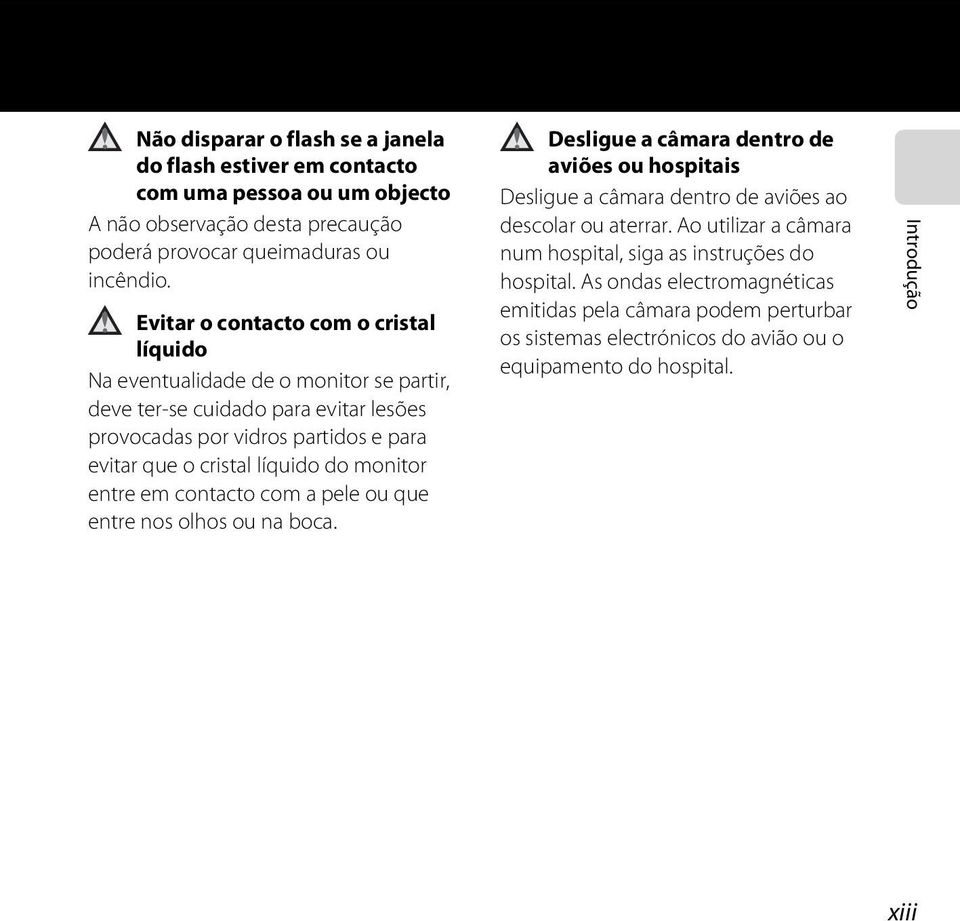 Não disparar o flash se a janela do flash estiver em contacto com uma pessoa ou um objecto

A não observação desta precaução poderá provocar queimaduras ou incêndio.

Evitar o contacto com o cristal líquido

Na eventualidade de o monitor se partir, deve ter-se cuidado para evitar lesões provocadas por vidros partidos e para evitar que o cristal líquido do monitor entre em contacto com a pele ou que entre nos olhos ou na boca.

Desligue a câmara dentro de aviões ou hospitais

Desligue a câmara dentro de aviões ao descolar ou aterrar. Ao utilizar a câmara num hospital, siga as instruções do hospital. As ondas electromagnéticas emitidas pela câmara podem perturbar os sistemas electrónicos do avião ou o equipamento do hospital.

Introdução

xiii